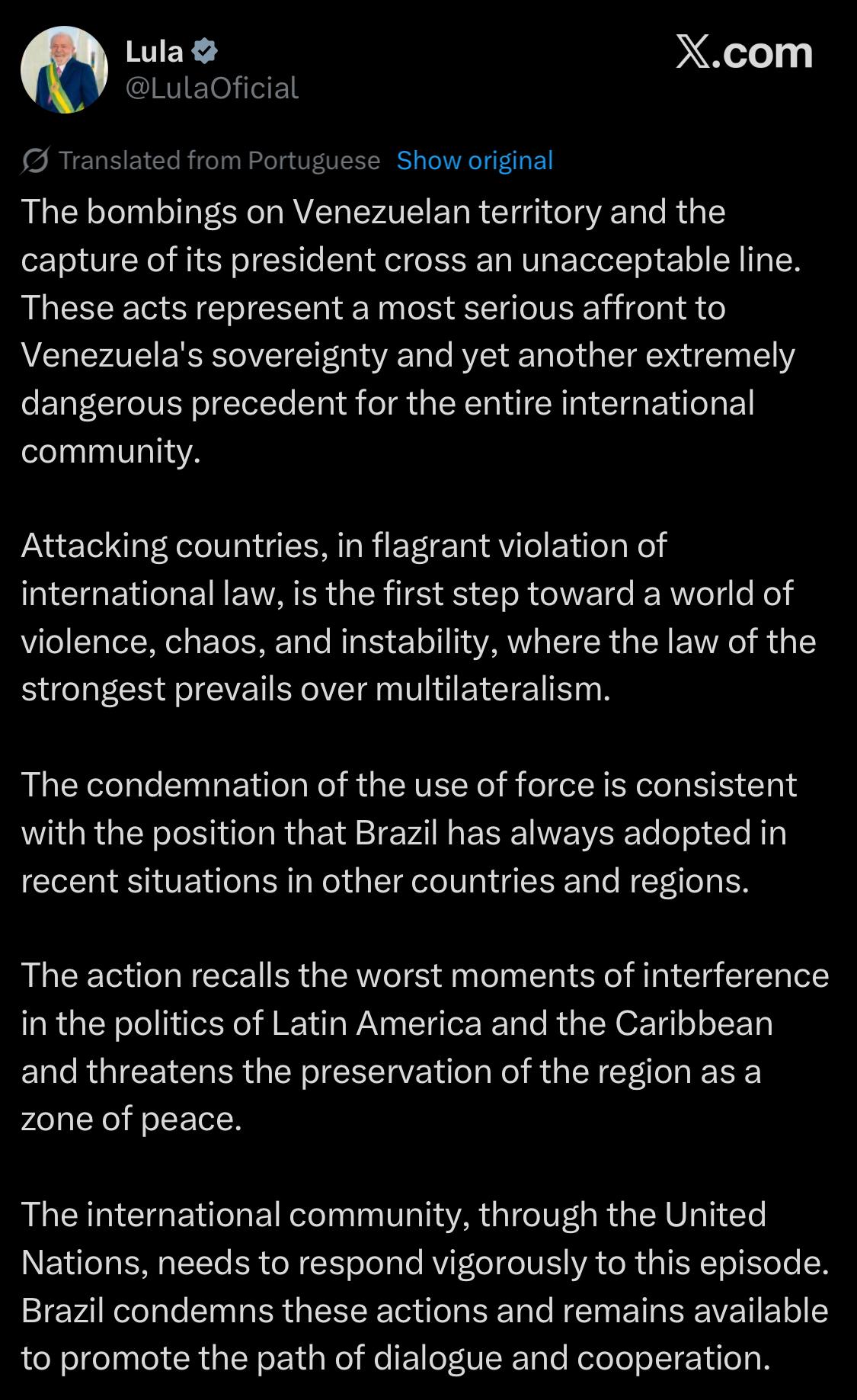 Lula
@LulaOficial

X.com

Translated from Portuguese Show original

The bombings on Venezuelan territory and the capture of its president cross an unacceptable line. These acts represent a most serious affront to Venezuela's sovereignty and yet another extremely dangerous precedent for the entire international community.

Attacking countries, in flagrant violation of international law, is the first step toward a world of violence, chaos, and instability, where the law of the strongest prevails over multilateralism.

The condemnation of the use of force is consistent with the position that Brazil has always adopted in recent situations in other countries and regions.

The action recalls the worst moments of interference in the politics of Latin America and the Caribbean and threatens the preservation of the region as a zone of peace.

The international community, through the United Nations, needs to respond vigorously to this episode. Brazil condemns these actions and remains available to promote the path of dialogue and cooperation.